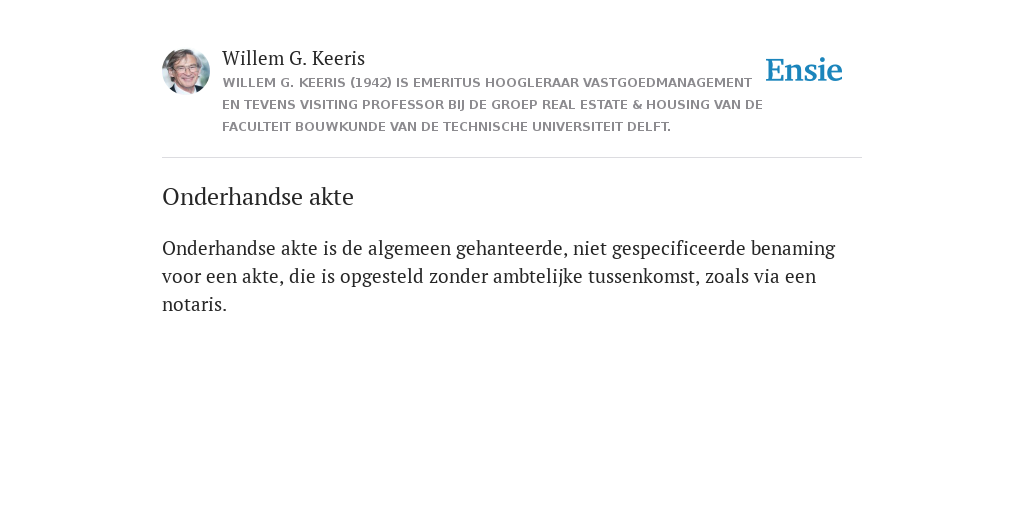 Willem G. Keeris

WILLEM G. KEERIS (1942) IS EMERITUS HOOGLERAAR VASTGOEDMANAGEMENT EN TEVENS VISITING PROFESSOR BIJ DE GROEP REAL ESTATE & HOUSING VAN DE FACULTEIT BOUWKUNDE VAN DE TECHNISCHE UNIVERSITEIT DELFT.

Ensie

Onderhandse akte

Onderhandse akte is de algemeen gehanteerde, niet gespecificeerde benaming voor een akte, die is opgesteld zonder ambtelijke tussenkomst, zoals via een notaris.